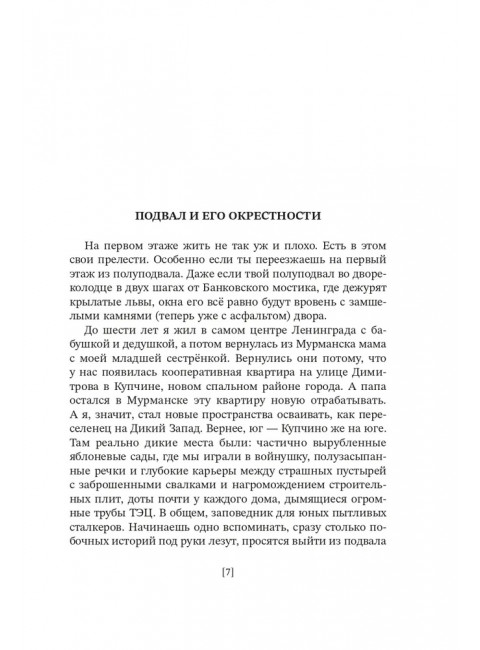 ПОДВАЛ И ЕГО ОКРЕСТНОСТИ

На первом этаже жить не так уж и плохо. Есть в этом свои прелести. Особенно если ты переезжаешь на первый этаж из полуподвала. Даже если твой полуподвал во дворе-колодце в двух шагах от Банковского мостика, где дежурят крылатые львы, окна его всё равно будут вровень с замшелыми камнями (теперь уже с асфальтом) двора.

До шести лет я жил в самом центре Ленинграда с бабушкой и дедушкой, а потом вернулась из Мурманска мама с моей младшей сестрёнкой. Вернулись они потому, что у нас появилась кооперативная квартира на улице Димитрова в Купчине, новом спальном районе города. А папа остался в Мурманске эту квартиру новую отрабатывать. А я, значит, стал новые пространства осваивать, как переселенец на Дикий Запад. Вернее, юг — Купчино же на юге. Там реально дикие места были: частично вырубленные яблоневые сады, где мы играли в войнушку, полузасыпанные речки и глубокие карьеры между страшных пустырей с заброшенными свалками и нагромождением строительных плит, доты почти у каждого дома, дымящиеся огромные трубы ТЭЦ. В общем, заповедник для юных пытливых сталкеров. Начинаешь одно вспоминать, сразу столько побочных историй под руки лезут, просятся выйти из подвала

[7]